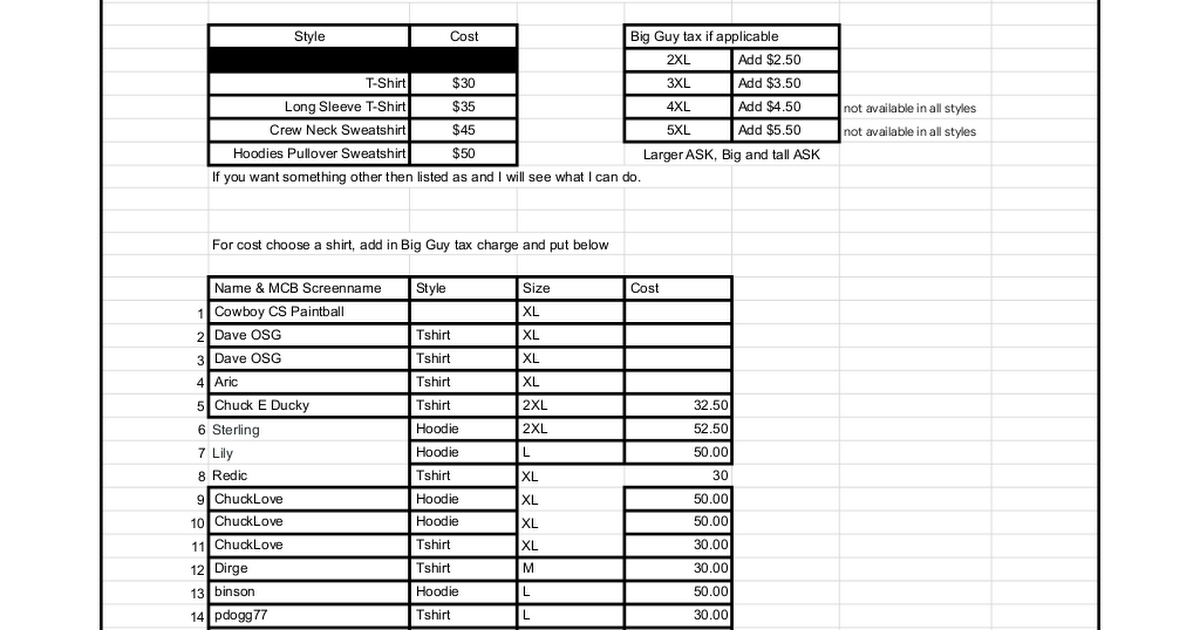 | Style | Cost |
|---|---|
| | |
| T-Shirt | $30 |
| Long Sleeve T-Shirt | $35 |
| Crew Neck Sweatshirt | $45 |
| Hoodies Pullover Sweatshirt | $50 |

| Big Guy tax if applicable | | |
|---|---|---|
| 2XL | Add $2.50 | |
| 3XL | Add $3.50 | |
| 4XL | Add $4.50 | not available in all styles |
| 5XL | Add $5.50 | not available in all styles |

Larger ASK, Big and tall ASK

If you want something other then listed as and I will see what I can do.

For cost choose a shirt, add in Big Guy tax charge and put below

| | Name & MCB Screenname | Style | Size | Cost |
|---|---|---|---|---|
| 1 | Cowboy CS Paintball | | XL | |
| 2 | Dave OSG | Tshirt | XL | |
| 3 | Dave OSG | Tshirt | XL | |
| 4 | Aric | Tshirt | XL | |
| 5 | Chuck E Ducky | Tshirt | 2XL | 32.50 |
| 6 | Sterling | Hoodie | 2XL | 52.50 |
| 7 | Lily | Hoodie | L | 50.00 |
| 8 | Redic | Tshirt | XL | 30 |
| 9 | ChuckLove | Hoodie | XL | 50.00 |
| 10 | ChuckLove | Hoodie | XL | 50.00 |
| 11 | ChuckLove | Tshirt | XL | 30.00 |
| 12 | Dirge | Tshirt | M | 30.00 |
| 13 | binson | Hoodie | L | 50.00 |
| 14 | pdogg77 | Tshirt | L | 30.00 |